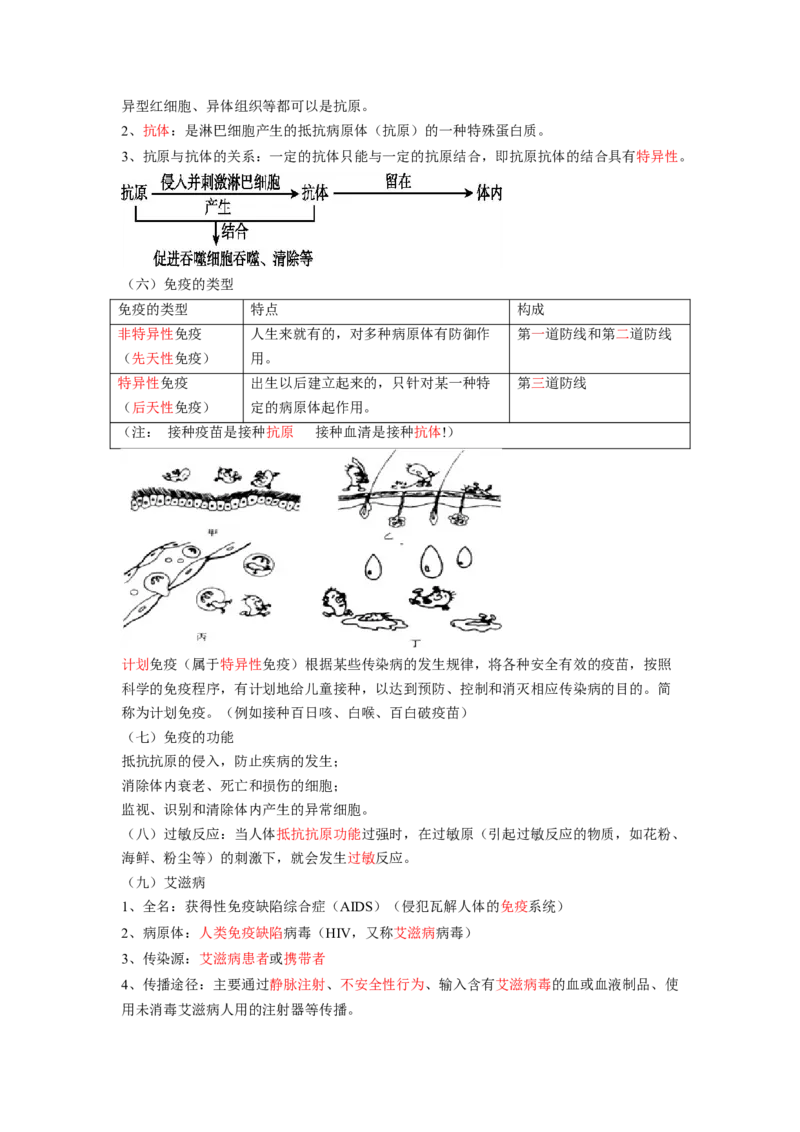 异型红细胞、异体组织等都可以是抗原。

2、抗体：是淋巴细胞产生的抵抗病原体（抗原）的一种特殊蛋白质。

3、抗原与抗体的关系：一定的抗体只能与一定的抗原结合，即抗原抗体的结合具有特异性。

抗原 侵入并刺激淋巴细胞 产生 抗体 留在 体内
结合
促进吞噬细胞吞噬、清除等

（六）免疫的类型

| 免疫的类型 | 特点 | 构成 |
|---|---|---|
| 非特异性免疫（先天性免疫） | 人生来就有的，对多种病原体有防御作用。 | 第一道防线和第二道防线 |
| 特异性免疫（后天性免疫） | 出生以后建立起来的，只针对某一种特定的病原体起作用。 | 第三道防线 |
| （注： 接种疫苗是接种抗原 接种血清是接种抗体!） | | |

甲
丙
丁

计划免疫（属于特异性免疫）根据某些传染病的发生规律，将各种安全有效的疫苗，按照科学的免疫程序，有计划地给儿童接种，以达到预防、控制和消灭相应传染病的目的。简称为计划免疫。（例如接种百日咳、白喉、百白破疫苗）

（七）免疫的功能

抵抗抗原的侵入，防止疾病的发生；

消除体内衰老、死亡和损伤的细胞；

监视、识别和清除体内产生的异常细胞。

（八）过敏反应：当人体抵抗抗原功能过强时，在过敏原（引起过敏反应的物质，如花粉、海鲜、粉尘等）的刺激下，就会发生过敏反应。

（九）艾滋病

1、全名：获得性免疫缺陷综合症（AIDS）（侵犯瓦解人体的免疫系统）

2、病原体：人类免疫缺陷病毒（HIV，又称艾滋病病毒）

3、传染源：艾滋病患者或携带者

4、传播途径：主要通过静脉注射、不安全性行为、输入含有艾滋病毒的血或血液制品、使用未消毒艾滋病人用的注射器等传播。